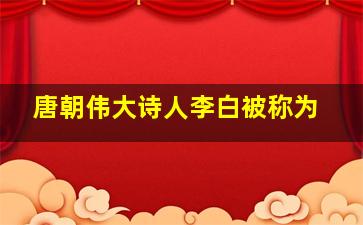 唐朝伟大诗人李白被称为